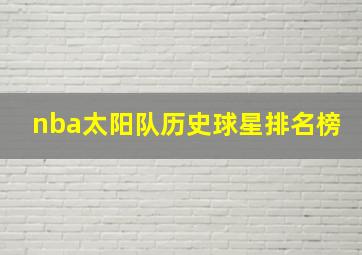 nba太阳队历史球星排名榜